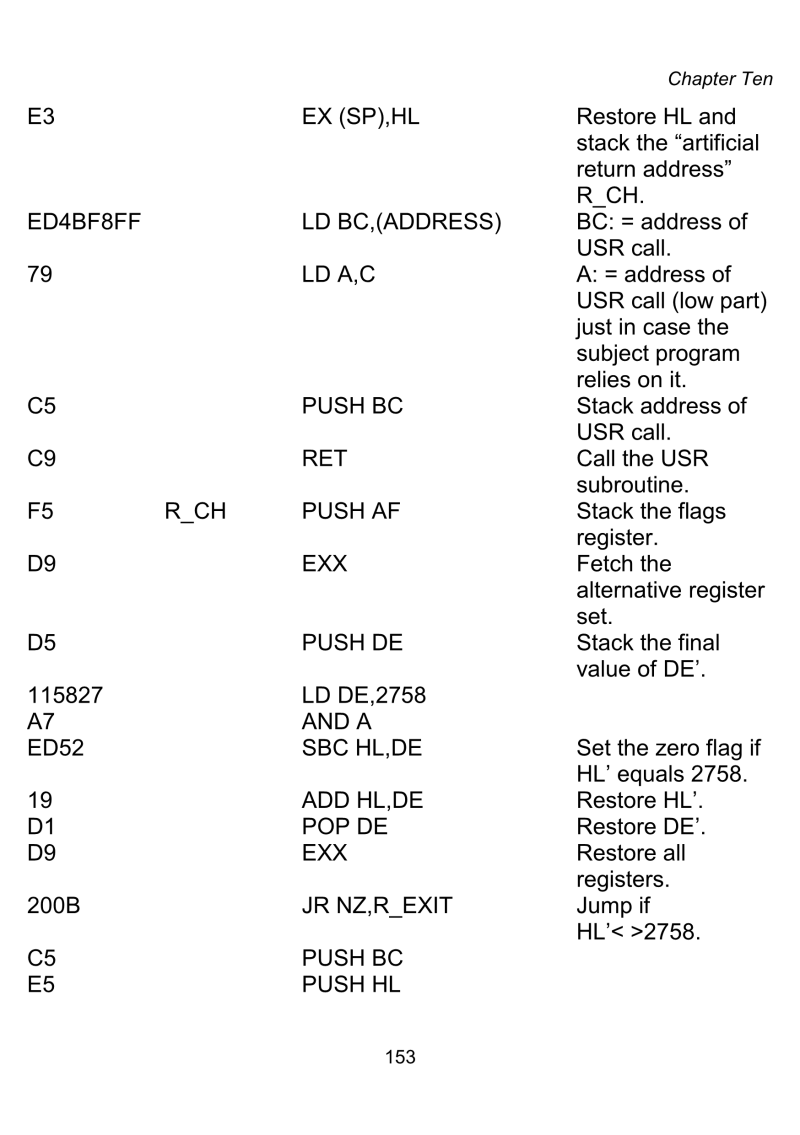 Chapter Ten

| | | | |
|---|---|---|---|
| E3 | | EX (SP),HL | Restore HL and stack the “artificial return address” R_CH. |
| ED4BF8FF | | LD BC,(ADDRESS) | BC: = address of USR call. |
| 79 | | LD A,C | A: = address of USR call (low part) just in case the subject program relies on it. |
| C5 | | PUSH BC | Stack address of USR call. |
| C9 | | RET | Call the USR subroutine. |
| F5 | R_CH | PUSH AF | Stack the flags register. |
| D9 | | EXX | Fetch the alternative register set. |
| D5 | | PUSH DE | Stack the final value of DE’. |
| 115827 | | LD DE,2758 | |
| A7 | | AND A | |
| ED52 | | SBC HL,DE | Set the zero flag if HL’ equals 2758. |
| 19 | | ADD HL,DE | Restore HL’. |
| D1 | | POP DE | Restore DE’. |
| D9 | | EXX | Restore all registers. |
| 200B | | JR NZ,R_EXIT | Jump if HL’< >2758. |
| C5 | | PUSH BC | |
| E5 | | PUSH HL | |

153